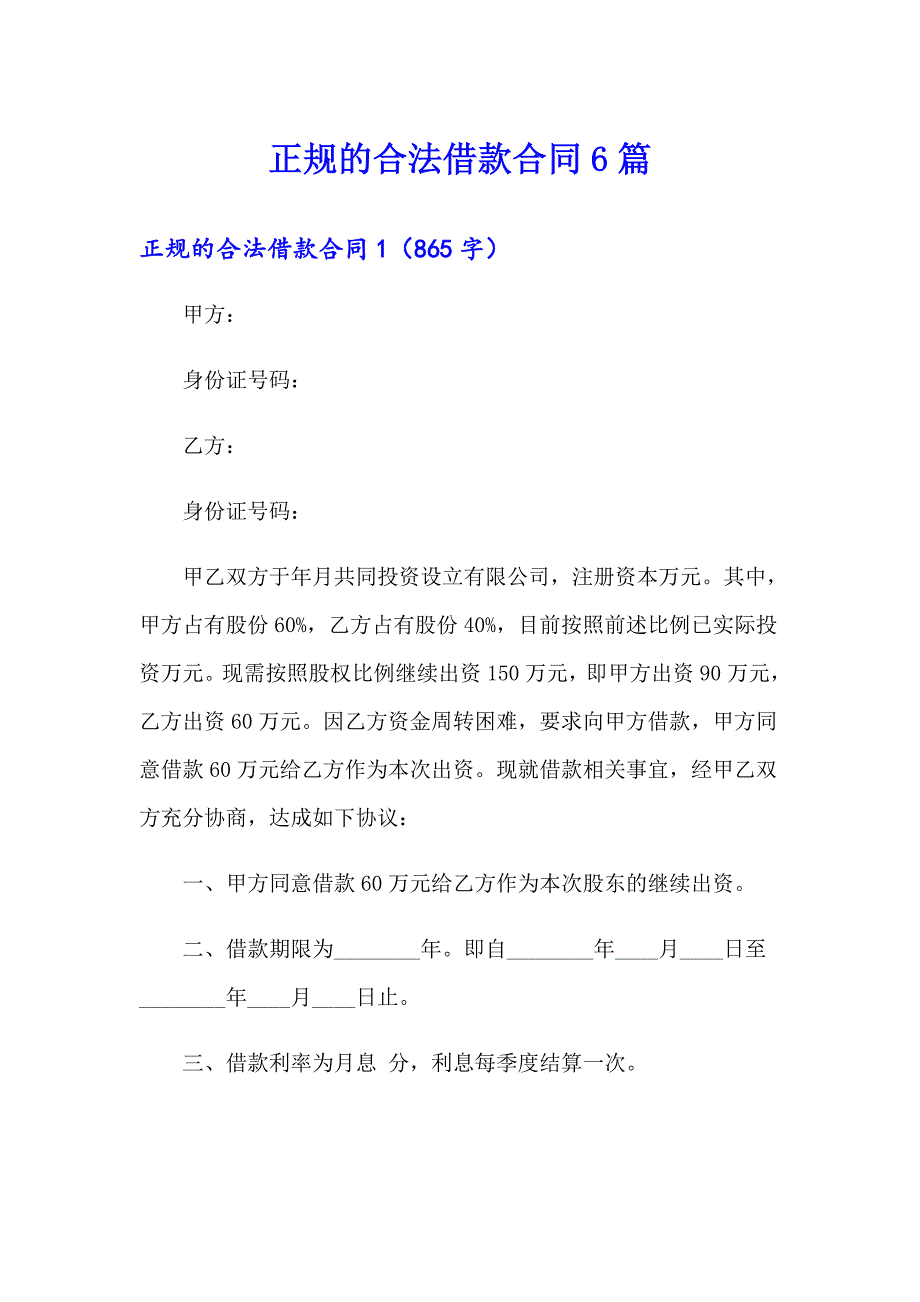 正规的合法借款合同6篇

正规的合法借款合同1（865字）

甲方：

身份证号码：

乙方：

身份证号码：

甲乙双方于年月共同投资设立有限公司，注册资本万元。其中，甲方占有股份60%，乙方占有股份40%，目前按照前述比例已实际投资万元。现需按照股权比例继续出资150万元，即甲方出资90万元，乙方出资60万元。因乙方资金周转困难，要求向甲方借款，甲方同意借款60万元给乙方作为本次出资。现就借款相关事宜，经甲乙双方充分协商，达成如下协议：

一、甲方同意借款60万元给乙方作为本次股东的继续出资。

二、借款期限为________年。即自________年____月____日至________年____月____日止。

三、借款利率为月息 分，利息每季度结算一次。